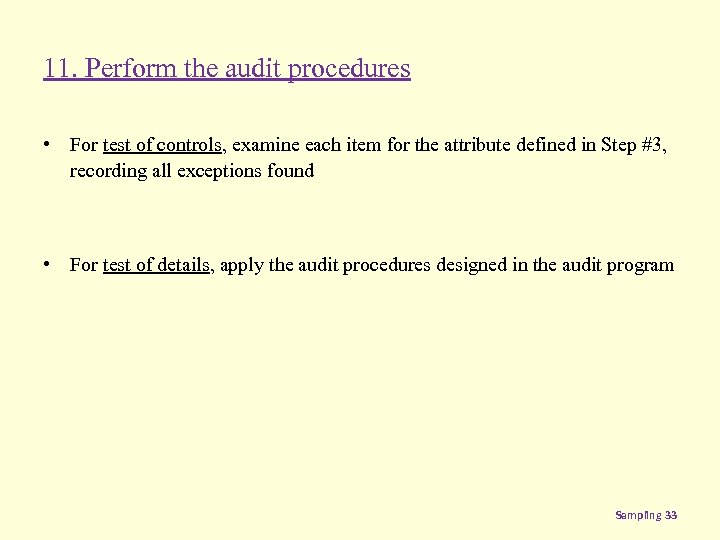 11. Perform the audit procedures

• For test of controls, examine each item for the attribute defined in Step #3, recording all exceptions found

• For test of details, apply the audit procedures designed in the audit program

Sampling 33